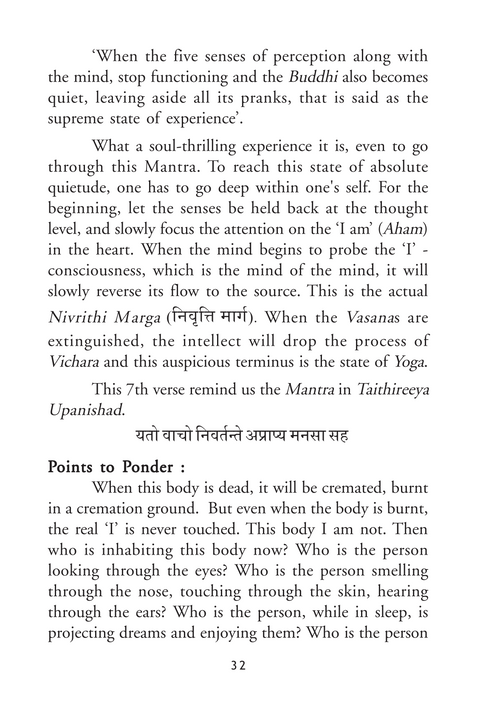 'When the five senses of perception along with the mind, stop functioning and the Buddhi also becomes quiet, leaving aside all its pranks, that is said as the supreme state of experience'.

What a soul-thrilling experience it is, even to go through this Mantra. To reach this state of absolute quietude, one has to go deep within one's self. For the beginning, let the senses be held back at the thought level, and slowly focus the attention on the 'I am' (Aham) in the heart. When the mind begins to probe the 'I' - consciousness, which is the mind of the mind, it will slowly reverse its flow to the source. This is the actual Nivrithi Marga (निवृत्ति मार्ग). When the Vasanas are extinguished, the intellect will drop the process of Vichara and this auspicious terminus is the state of Yoga.

This 7th verse remind us the Mantra in Taithireeya Upanishad.

यतो वाचो निवर्तन्ते अप्राप्य मनसा सह

Points to Ponder :

When this body is dead, it will be cremated, burnt in a cremation ground. But even when the body is burnt, the real 'I' is never touched. This body I am not. Then who is inhabiting this body now? Who is the person looking through the eyes? Who is the person smelling through the nose, touching through the skin, hearing through the ears? Who is the person, while in sleep, is projecting dreams and enjoying them? Who is the person

32